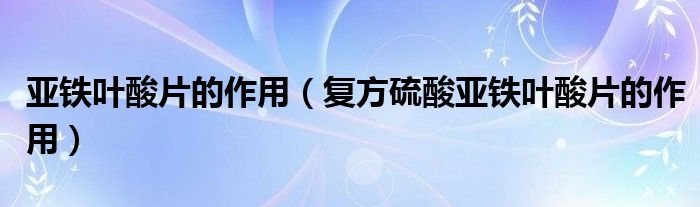 亚铁叶酸片的作用（复方硫酸亚铁叶酸片的作用）